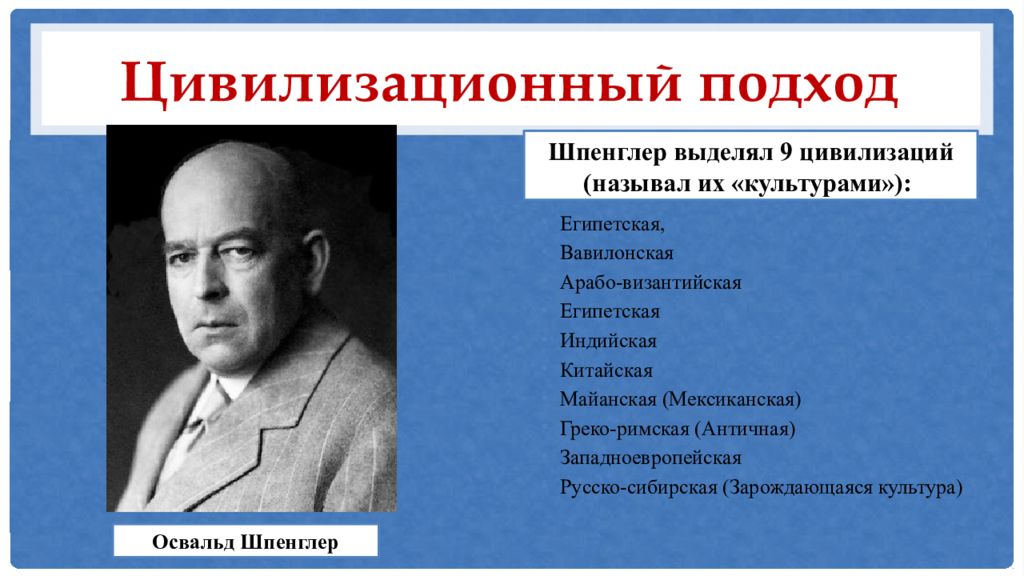 Цивилизационный подход

Шпенглер выделял 9 цивилизаций (называл их «культурами»):

Египетская,
Вавилонская
Арабо-византийская
Египетская
Индийская
Китайская
Майанская (Мексиканская)
Греко-римская (Античная)
Западноевропейская
Русско-сибирская (Зарождающаяся культура)

Освальд Шпенглер